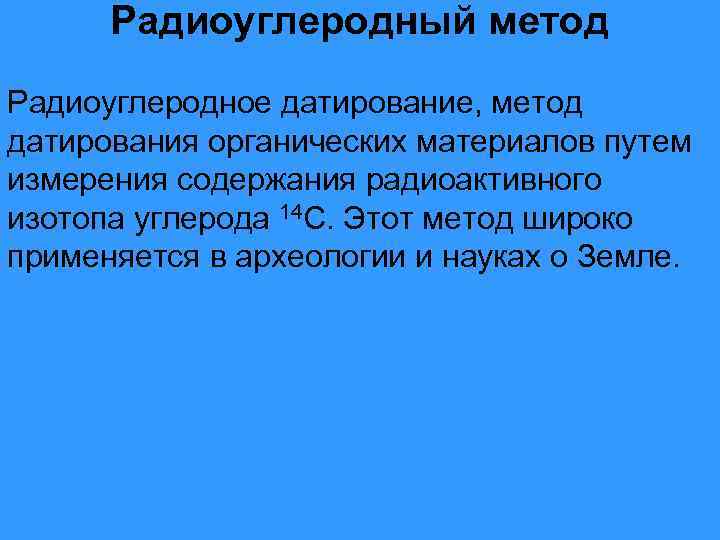 Радиоуглеродный метод

Радиоуглеродное датирование, метод датирования органических материалов путем измерения содержания радиоактивного изотопа углерода $^{14}C$. Этот метод широко применяется в археологии и науках о Земле.